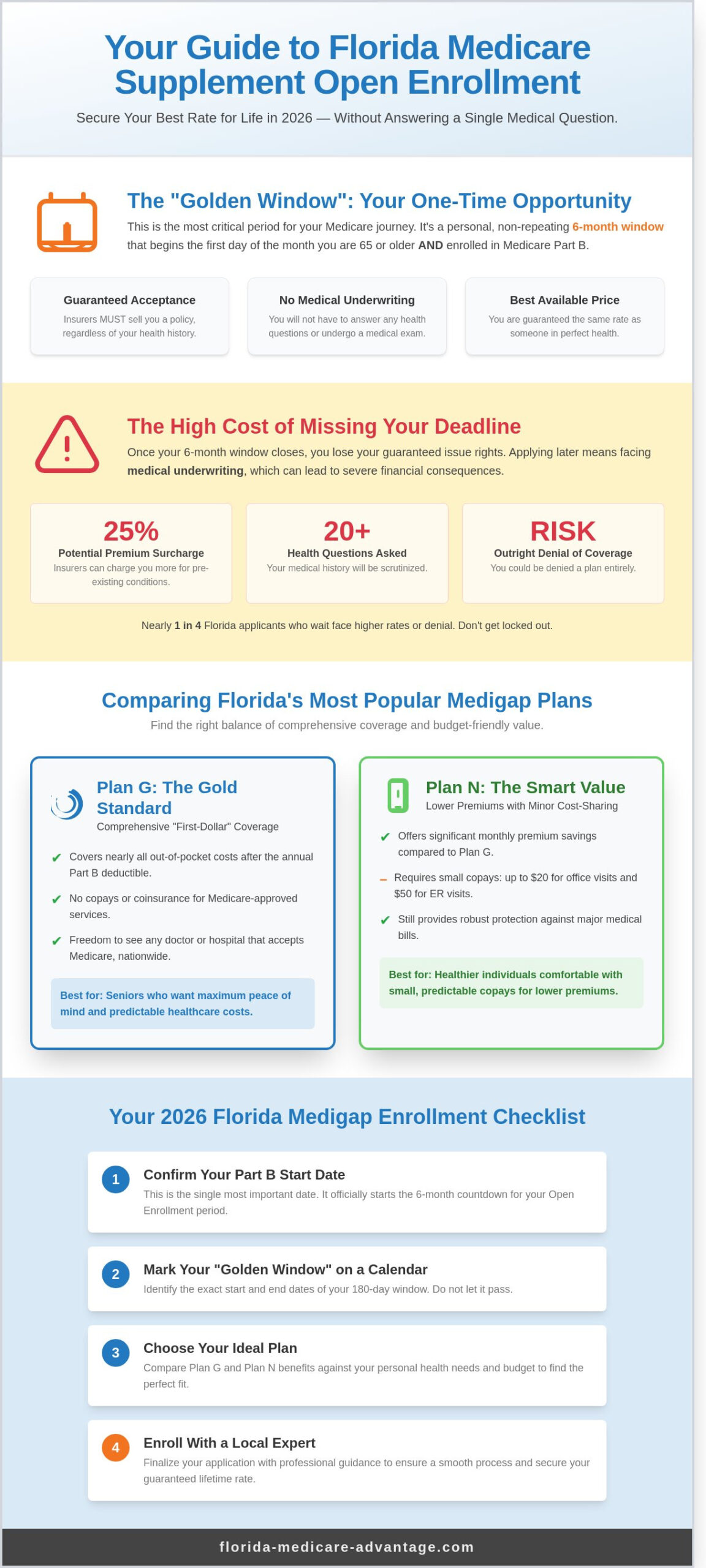 Your Guide to Florida Medicare Supplement Open Enrollment

Secure Your Best Rate for Life in 2026 — Without Answering a Single Medical Question.

The "Golden Window": Your One-Time Opportunity

This is the most critical period for your Medicare journey. It's a personal, non-repeating 6-month window that begins the first day of the month you are 65 or older AND enrolled in Medicare Part B.

Guaranteed Acceptance
Insurers MUST sell you a policy, regardless of your health history.

No Medical Underwriting
You will not have to answer any health questions or undergo a medical exam.

Best Available Price
You are guaranteed the same rate as someone in perfect health.

The High Cost of Missing Your Deadline

Once your 6-month window closes, you lose your guaranteed issue rights. Applying later means facing medical underwriting, which can lead to severe financial consequences.

25%
Potential Premium Surcharge
Insurers can charge you more for pre-existing conditions.

20+
Health Questions Asked
Your medical history will be scrutinized.

RISK
Outright Denial of Coverage
You could be denied a plan entirely.

Nearly 1 in 4 Florida applicants who wait face higher rates or denial. Don't get locked out.

Comparing Florida's Most Popular Medigap Plans

Find the right balance of comprehensive coverage and budget-friendly value.

Plan G: The Gold Standard
Comprehensive "First-Dollar" Coverage

✔ Covers nearly all out-of-pocket costs after the annual Part B deductible.
✔ No copays or coinsurance for Medicare-approved services.
✔ Freedom to see any doctor or hospital that accepts Medicare, nationwide.

Best for: Seniors who want maximum peace of mind and predictable healthcare costs.

Plan N: The Smart Value
Lower Premiums with Minor Cost-Sharing

✔ Offers significant monthly premium savings compared to Plan G.
- Requires small copays: up to $20 for office visits and $50 for ER visits.
✔ Still provides robust protection against major medical bills.

Best for: Healthier individuals comfortable with small, predictable copays for lower premiums.

Your 2026 Florida Medigap Enrollment Checklist

1 Confirm Your Part B Start Date
This is the single most important date. It officially starts the 6-month countdown for your Open Enrollment period.

2 Mark Your "Golden Window" on a Calendar
Identify the exact start and end dates of your 180-day window. Do not let it pass.

3 Choose Your Ideal Plan
Compare Plan G and Plan N benefits against your personal health needs and budget to find the perfect fit.

4 Enroll With a Local Expert
Finalize your application with professional guidance to ensure a smooth process and secure your guaranteed lifetime rate.

florida-medicare-advantage.com